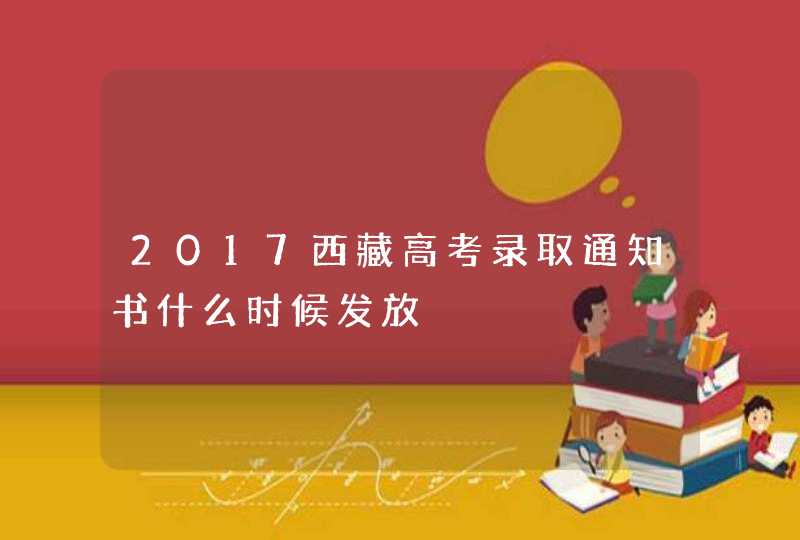 2017西藏高考录取通知书什么时候发放